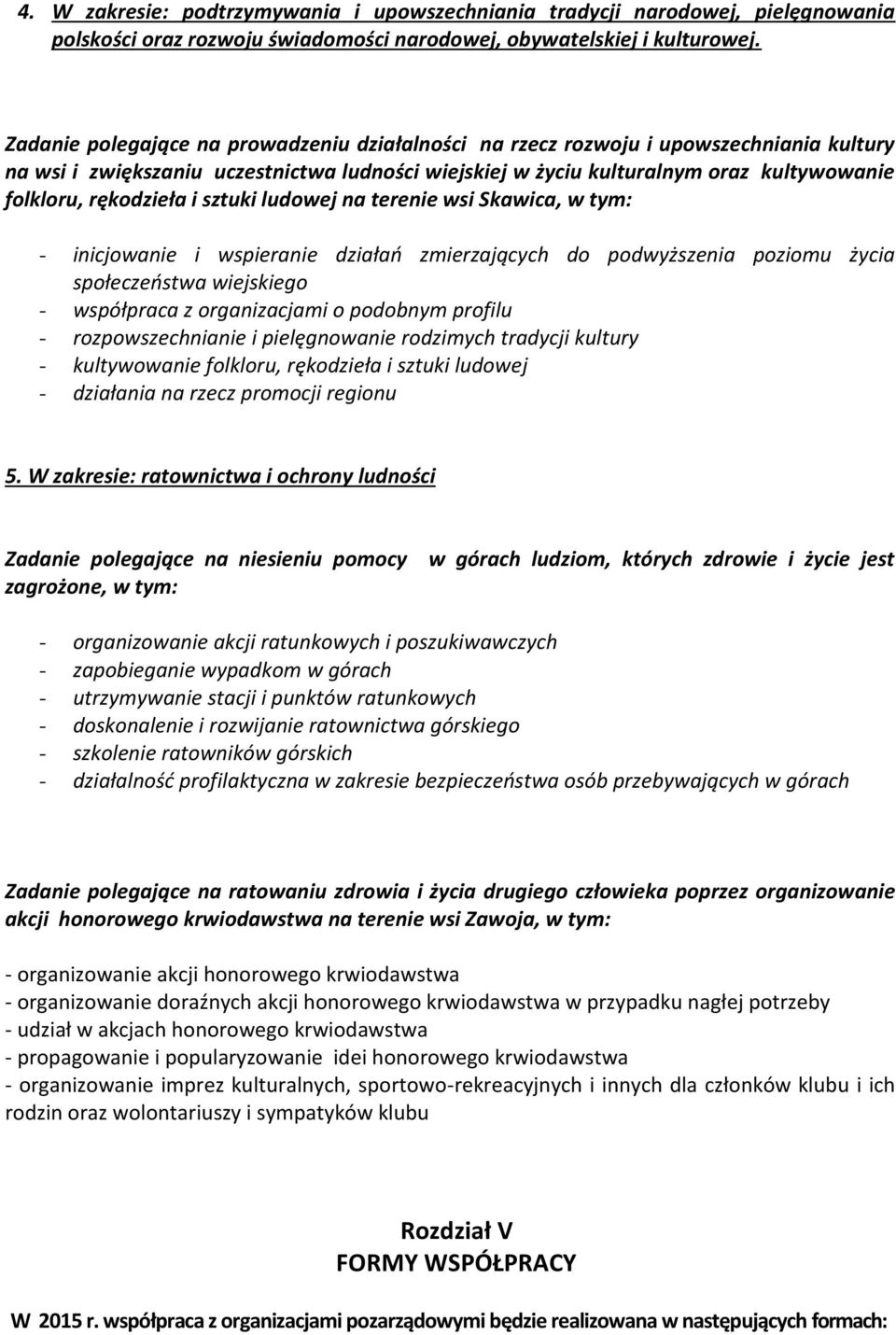 4. W zakresie: podtrzymywania i upowszechniania tradycji narodowej, pielęgnowania polskości oraz rozwoju świadomości narodowej, obywatelskiej i kulturowej.

Zadanie polegające na prowadzeniu działalności na rzecz rozwoju i upowszechniania kultury na wsi i zwiększaniu uczestnictwa ludności wiejskiej w życiu kulturalnym oraz kultywowanie folkloru, rękodzieła i sztuki ludowej na terenie wsi Skawica, w tym:

- inicjowanie i wspieranie działań zmierzających do podwyższenia poziomu życia społeczeństwa wiejskiego
- współpraca z organizacjami o podobnym profilu
- rozpowszechnianie i pielęgnowanie rodzimych tradycji kultury
- kultywowanie folkloru, rękodzieła i sztuki ludowej
- działania na rzecz promocji regionu

5. W zakresie: ratownictwa i ochrony ludności

Zadanie polegające na niesieniu pomocy w górach ludziom, których zdrowie i życie jest zagrożone, w tym:

- organizowanie akcji ratunkowych i poszukiwawczych
- zapobieganie wypadkom w górach
- utrzymywanie stacji i punktów ratunkowych
- doskonalenie i rozwijanie ratownictwa górskiego
- szkolenie ratowników górskich
- działalność profilaktyczna w zakresie bezpieczeństwa osób przebywających w górach

Zadanie polegające na ratowaniu zdrowia i życia drugiego człowieka poprzez organizowanie akcji honorowego krwiodawstwa na terenie wsi Zawoja, w tym:

- organizowanie akcji honorowego krwiodawstwa
- organizowanie doraźnych akcji honorowego krwiodawstwa w przypadku nagłej potrzeby
- udział w akcjach honorowego krwiodawstwa
- propagowanie i popularyzowanie idei honorowego krwiodawstwa
- organizowanie imprez kulturalnych, sportowo-rekreacyjnych i innych dla członków klubu i ich rodzin oraz wolontariuszy i sympatyków klubu

Rozdział V
FORMY WSPÓŁPRACY

W 2015 r. współpraca z organizacjami pozarządowymi będzie realizowana w następujących formach: